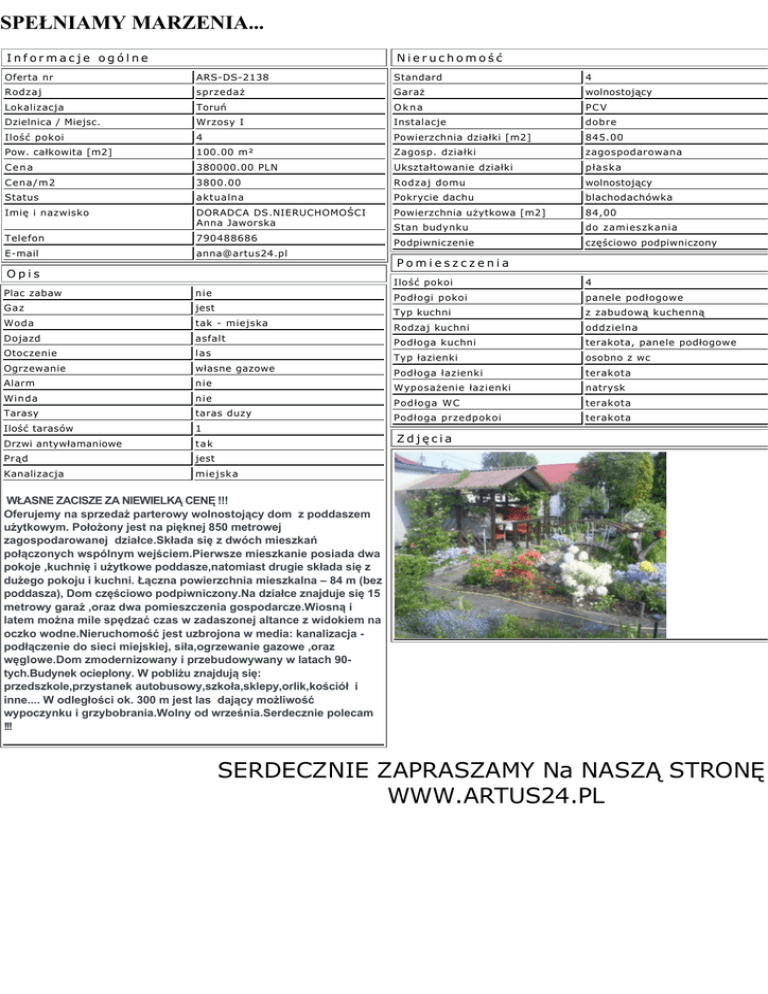 SPEŁNIAMY MARZENIA...

Informacje ogólne

Oferta nr
ARS-DS-2138
Rodzaj
sprzedaż
Lokalizacja
Toruń
Dzielnica / Miejsc.
Wrzosy I
Ilość pokoi
4
Pow. całkowita [m2]
100.00 m²
Cena
380000.00 PLN
Cena/m2
3800.00
Status
aktualna
Imię i nazwisko
DORADCA DS.NIERUCHOMOŚCI Anna Jaworska
Telefon
790488686
E-mail
anna@artus24.pl

Opis

Plac zabaw
nie
Gaz
jest
Woda
tak - miejska
Dojazd
asfalt
Otoczenie
las
Ogrzewanie
własne gazowe
Alarm
nie
Winda
nie
Tarasy
taras duzy
Ilość tarasów
1
Drzwi antywłamaniowe
tak
Prąd
jest
Kanalizacja
miejska

WŁASNE ZACISZE ZA NIEWIELKĄ CENĘ !!!
Oferujemy na sprzedaż parterowy wolnostojący dom z poddaszem użytkowym. Położony jest na pięknej 850 metrowej zagospodarowanej działce.Składa się z dwóch mieszkań połączonych wspólnym wejściem.Pierwsze mieszkanie posiada dwa pokoje ,kuchnię i użytkowe poddasze,natomiast drugie składa się z dużego pokoju i kuchni. Łączna powierzchnia mieszkalna – 84 m (bez poddasza), Dom częściowo podpiwniczony.Na działce znajduje się 15 metrowy garaż ,oraz dwa pomieszczenia gospodarcze.Wiosną i latem można mile spędzać czas w zadaszonej altance z widokiem na oczko wodne.Nieruchomość jest uzbrojona w media: kanalizacja - podłączenie do sieci miejskiej, siła,ogrzewanie gazowe ,oraz węglowe.Dom zmodernizowany i przebudowywany w latach 90-tych.Budynek ocieplony. W pobliżu znajdują się: przedszkole,przystanek autobusowy,szkoła,sklepy,orlik,kościół i inne.... W odległości ok. 300 m jest las dający możliwość wypoczynku i grzybobrania.Wolny od września.Serdecznie polecam !!!

Nieruchomość

Standard
4
Garaż
wolnostojący
Okna
PCV
Instalacje
dobre
Powierzchnia działki [m2]
845.00
Zagosp. działki
zagospodarowana
Ukształtowanie działki
płaska
Rodzaj domu
wolnostojący
Pokrycie dachu
blachodachówka
Powierzchnia użytkowa [m2]
84,00
Stan budynku
do zamieszkania
Podpiwniczenie
częściowo podpiwniczony

Pomieszczenia

Ilość pokoi
4
Podłogi pokoi
panele podłogowe
Typ kuchni
z zabudową kuchenną
Rodzaj kuchni
oddzielna
Podłoga kuchni
terakota, panele podłogowe
Typ łazienki
osobno z wc
Podłoga łazienki
terakota
Wyposażenie łazienki
natrysk
Podłoga WC
terakota
Podłoga przedpokoi
terakota

Zdjęcia

SERDECZNIE ZAPRASZAMY Na NASZĄ STRONĘ
WWW.ARTUS24.PL